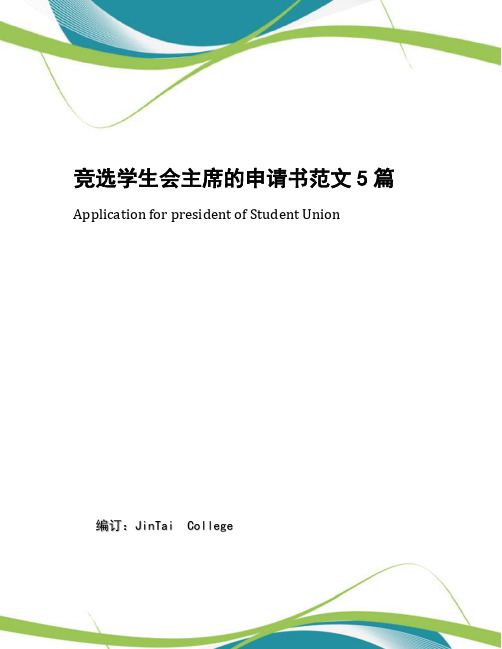 竞选学生会主席的申请书范文 5 篇

Application for president of Student Union

编订：JinTai College